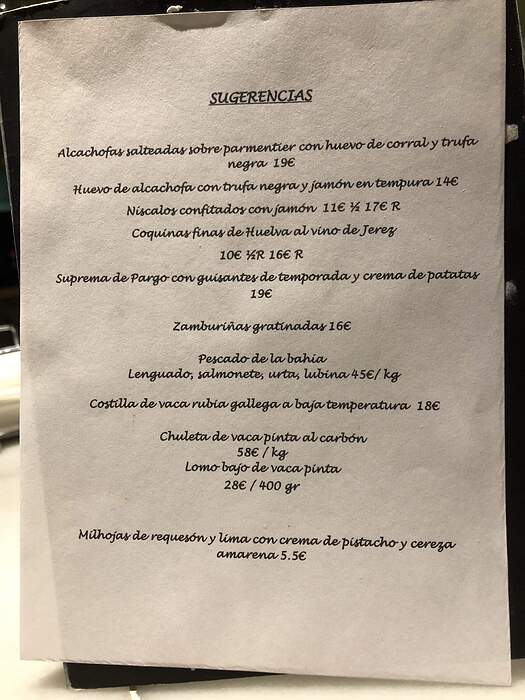 SUGERENCIAS

Alcachofas salteadas sobre parmentier con huevo de corral y trufa negra 19€

Huevo de alcachofa con trufa negra y jamón en tempura 14€

Níscalos confitados con jamón 11€ ½ 17€ R

Coquinas finas de Huelva al vino de Jerez

10€ ½R 16€ R

Suprema de Pargo con guisantes de temporada y crema de patatas 19€

Zamburiñas gratinadas 16€

Pescado de la bahía
Lenguado, salmonete, urta, lubina 45€/ kg

Costilla de vaca rubia gallega a baja temperatura 18€

Chuleta de vaca pinta al carbón
58€ / kg
Lomo bajo de vaca pinta
28€ / 400 gr

Milhojas de requesón y lima con crema de pistacho y cereza amarena 5.5€